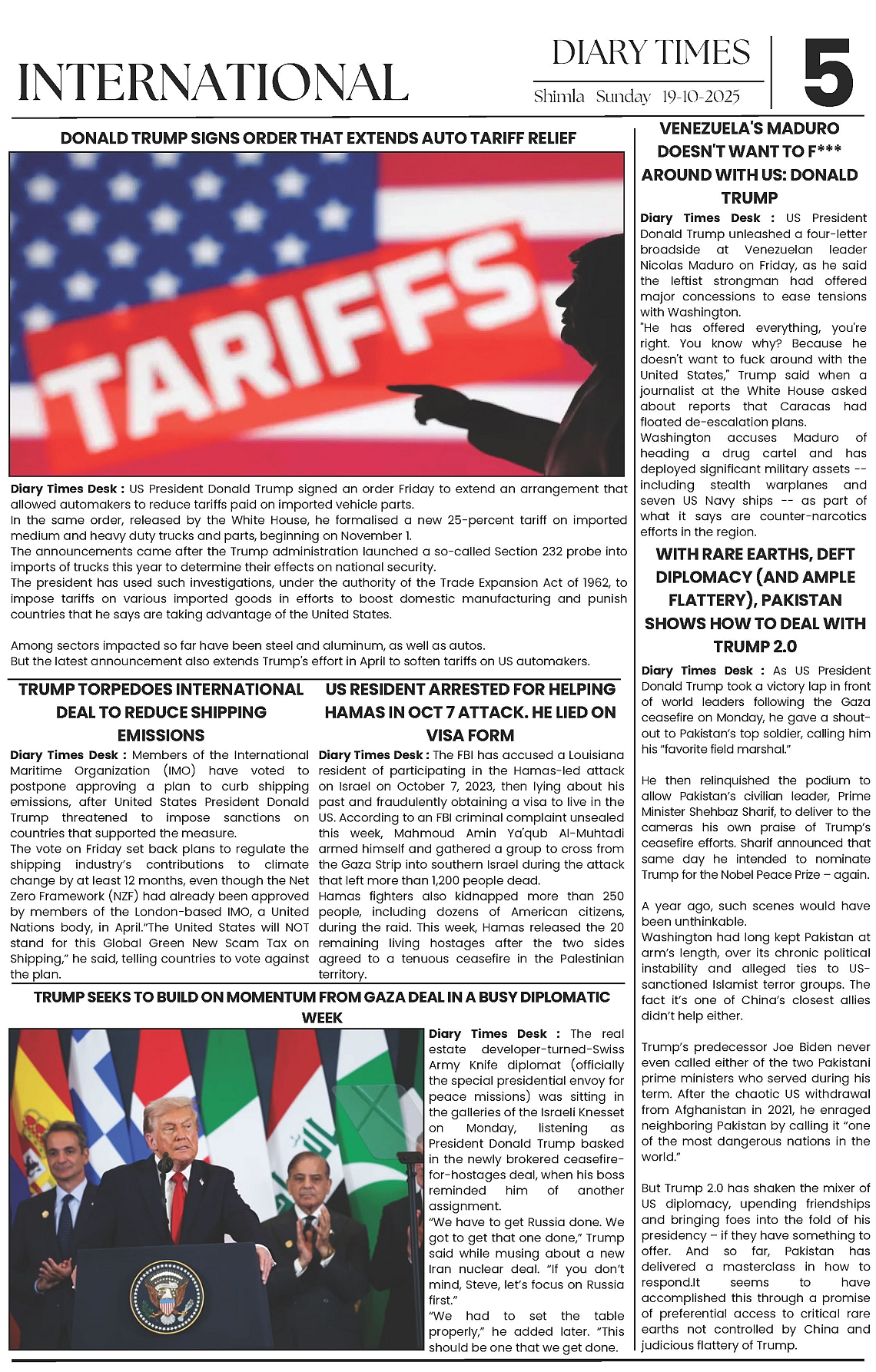 INTERNATIONAL

DIARY TIMES

Shimla Sunday 19-10-2025

5

DONALD TRUMP SIGNS ORDER THAT EXTENDS AUTO TARIFF RELIEF

TARIFFS

Diary Times Desk : US President Donald Trump signed an order Friday to extend an arrangement that allowed automakers to reduce tariffs paid on imported vehicle parts.
In the same order, released by the White House, he formalised a new 25-percent tariff on imported medium and heavy duty trucks and parts, beginning on November 1.
The announcements came after the Trump administration launched a so-called Section 232 probe into imports of trucks this year to determine their effects on national security.
The president has used such investigations, under the authority of the Trade Expansion Act of 1962, to impose tariffs on various imported goods in efforts to boost domestic manufacturing and punish countries that he says are taking advantage of the United States.

Among sectors impacted so far have been steel and aluminum, as well as autos.
But the latest announcement also extends Trump's effort in April to soften tariffs on US automakers.

TRUMP TORPEDOES INTERNATIONAL DEAL TO REDUCE SHIPPING EMISSIONS

Diary Times Desk : Members of the International Maritime Organization (IMO) have voted to postpone approving a plan to curb shipping emissions, after United States President Donald Trump threatened to impose sanctions on countries that supported the measure.
The vote on Friday set back plans to regulate the shipping industry's contributions to climate change by at least 12 months, even though the Net Zero Framework (NZF) had already been approved by members of the London-based IMO, a United Nations body, in April."The United States will NOT stand for this Global Green New Scam Tax on Shipping," he said, telling countries to vote against the plan.

US RESIDENT ARRESTED FOR HELPING HAMAS IN OCT 7 ATTACK. HE LIED ON VISA FORM

Diary Times Desk : The FBI has accused a Louisiana resident of participating in the Hamas-led attack on Israel on October 7, 2023, then lying about his past and fraudulently obtaining a visa to live in the US. According to an FBI criminal complaint unsealed this week, Mahmoud Amin Ya'qub Al-Muhtadi armed himself and gathered a group to cross from the Gaza Strip into southern Israel during the attack that left more than 1,200 people dead.
Hamas fighters also kidnapped more than 250 people, including dozens of American citizens, during the raid. This week, Hamas released the 20 remaining living hostages after the two sides agreed to a tenuous ceasefire in the Palestinian territory.

TRUMP SEEKS TO BUILD ON MOMENTUM FROM GAZA DEAL IN A BUSY DIPLOMATIC WEEK

Diary Times Desk : The real estate developer-turned-Swiss Army Knife diplomat (officially the special presidential envoy for peace missions) was sitting in the galleries of the Israeli Knesset on Monday, listening as President Donald Trump basked in the newly brokered ceasefire-for-hostages deal, when his boss reminded him of another assignment.
"We have to get Russia done. We got to get that one done," Trump said while musing about a new Iran nuclear deal. "If you don't mind, Steve, let's focus on Russia first."
"We had to set the table properly," he added later. "This should be one that we get done.

VENEZUELA'S MADURO DOESN'T WANT TO F*** AROUND WITH US: DONALD TRUMP

Diary Times Desk : US President Donald Trump unleashed a four-letter broadside at Venezuelan leader Nicolas Maduro on Friday, as he said the leftist strongman had offered major concessions to ease tensions with Washington.
"He has offered everything, you're right. You know why? Because he doesn't want to fuck around with the United States," Trump said when a journalist at the White House asked about reports that Caracas had floated de-escalation plans.
Washington accuses Maduro of heading a drug cartel and has deployed significant military assets -- including stealth warplanes and seven US Navy ships -- as part of what it says are counter-narcotics efforts in the region.

WITH RARE EARTHS, DEFT DIPLOMACY (AND AMPLE FLATTERY), PAKISTAN SHOWS HOW TO DEAL WITH TRUMP 2.0

Diary Times Desk : As US President Donald Trump took a victory lap in front of world leaders following the Gaza ceasefire on Monday, he gave a shout-out to Pakistan's top soldier, calling him his "favorite field marshal."

He then relinquished the podium to allow Pakistan's civilian leader, Prime Minister Shehbaz Sharif, to deliver to the cameras his own praise of Trump's ceasefire efforts. Sharif announced that same day he intended to nominate Trump for the Nobel Peace Prize – again.

A year ago, such scenes would have been unthinkable.
Washington had long kept Pakistan at arm's length, over its chronic political instability and alleged ties to US-sanctioned Islamist terror groups. The fact it's one of China's closest allies didn't help either.

Trump's predecessor Joe Biden never even called either of the two Pakistani prime ministers who served during his term. After the chaotic US withdrawal from Afghanistan in 2021, he enraged neighboring Pakistan by calling it "one of the most dangerous nations in the world."

But Trump 2.0 has shaken the mixer of US diplomacy, upending friendships and bringing foes into the fold of his presidency – if they have something to offer. And so far, Pakistan has delivered a masterclass in how to respond.It seems to have accomplished this through a promise of preferential access to critical rare earths not controlled by China and judicious flattery of Trump.